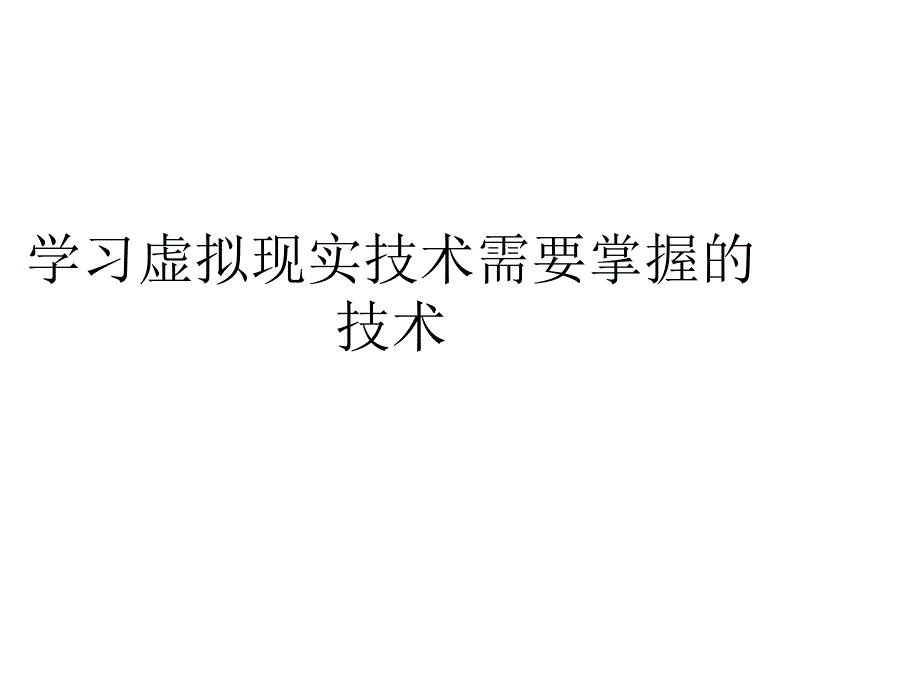 学习虚拟现实技术需要掌握的技术